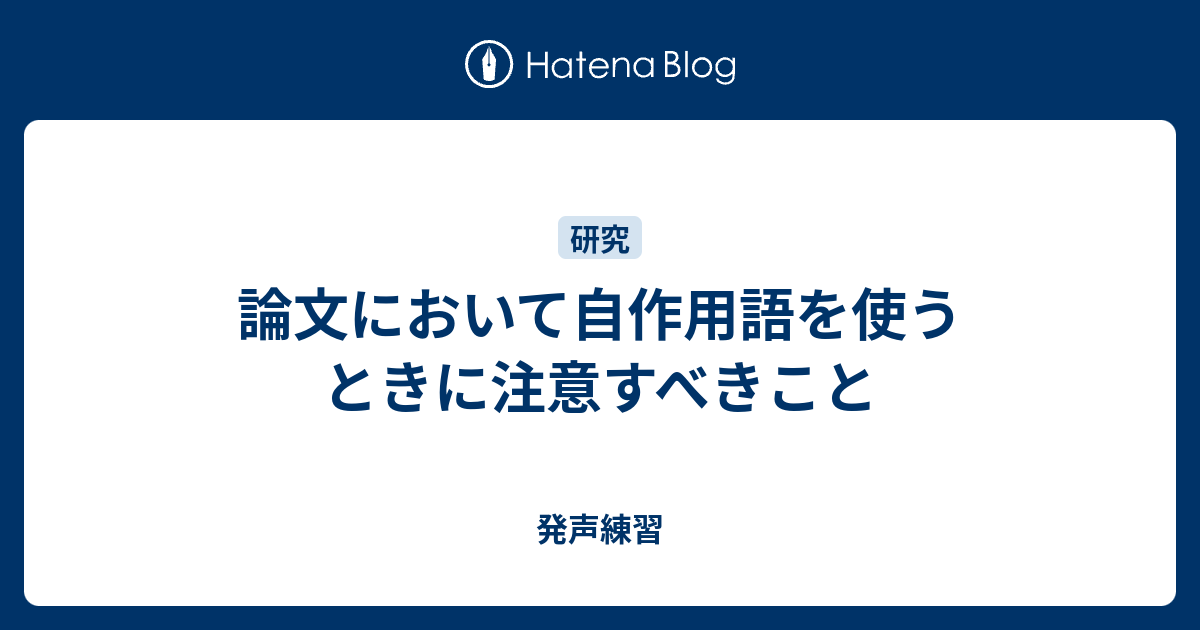 Hatena Blog

研究

論文において自作用語を使うときに注意すべきこと

発声練習